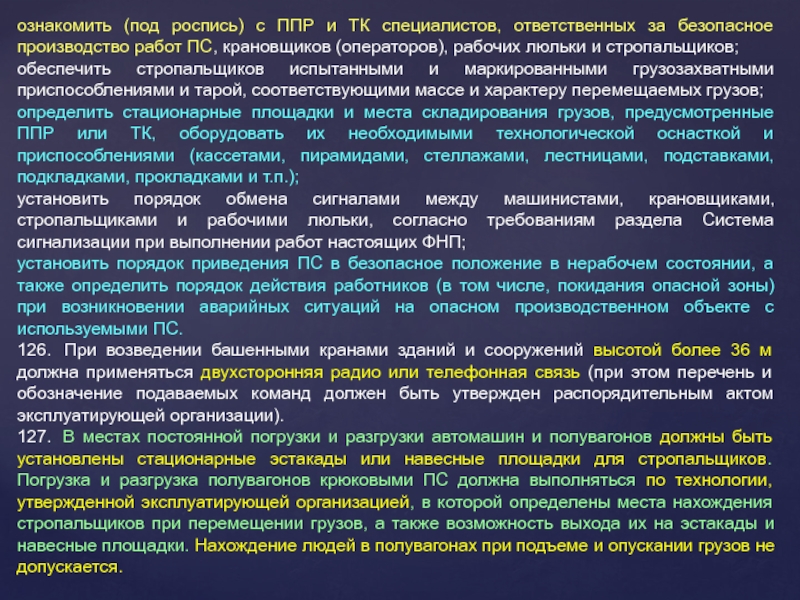 ознакомить (под роспись) с ППР и ТК специалистов, ответственных за безопасное производство работ ПС, крановщиков (операторов), рабочих люльки и стропальщиков;
обеспечить стропальщиков испытанными и маркированными грузозахватными приспособлениями и тарой, соответствующими массе и характеру перемещаемых грузов;
определить стационарные площадки и места складирования грузов, предусмотренные ППР или ТК, оборудовать их необходимыми технологической оснасткой и приспособлениями (кассетами, пирамидами, стеллажами, лестницами, подставками, подкладками, прокладками и т.п.);
установить порядок обмена сигналами между машинистами, крановщиками, стропальщиками и рабочими люльки, согласно требованиям раздела Система сигнализации при выполнении работ настоящих ФНП;
установить порядок приведения ПС в безопасное положение в нерабочем состоянии, а также определить порядок действия работников (в том числе, покидания опасной зоны) при возникновении аварийных ситуаций на опасном производственном объекте с используемыми ПС.
126. При возведении башенными кранами зданий и сооружений высотой более 36 м должна применяться двухсторонняя радио или телефонная связь (при этом перечень и обозначение подаваемых команд должен быть утвержден распорядительным актом эксплуатирующей организации).
127. В местах постоянной погрузки и разгрузки автомашин и полувагонов должны быть установлены стационарные эстакады или навесные площадки для стропальщиков. Погрузка и разгрузка полувагонов крюковыми ПС должна выполняться по технологии, утвержденной эксплуатирующей организацией, в которой определены места нахождения стропальщиков при перемещении грузов, а также возможность выхода их на эстакады и навесные площадки. Нахождение людей в полувагонах при подъеме и опускании грузов не допускается.